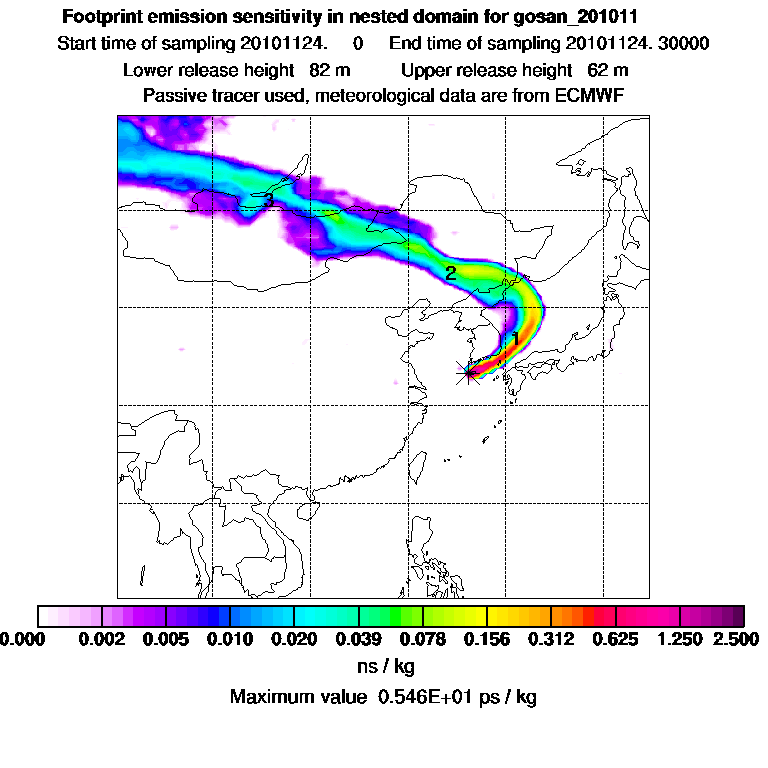 Footprint emission sensitivity in nested domain for gosan_201011

Start time of sampling 20101124. 0 End time of sampling 20101124. 30000

Lower release height 82 m Upper release height 62 m

Passive tracer used, meteorological data are from ECMWF

3

2

1

0.000 0.002 0.005 0.010 0.020 0.039 0.078 0.156 0.312 0.625 1.250 2.500

ns / kg

Maximum value 0.546E+01 ps / kg